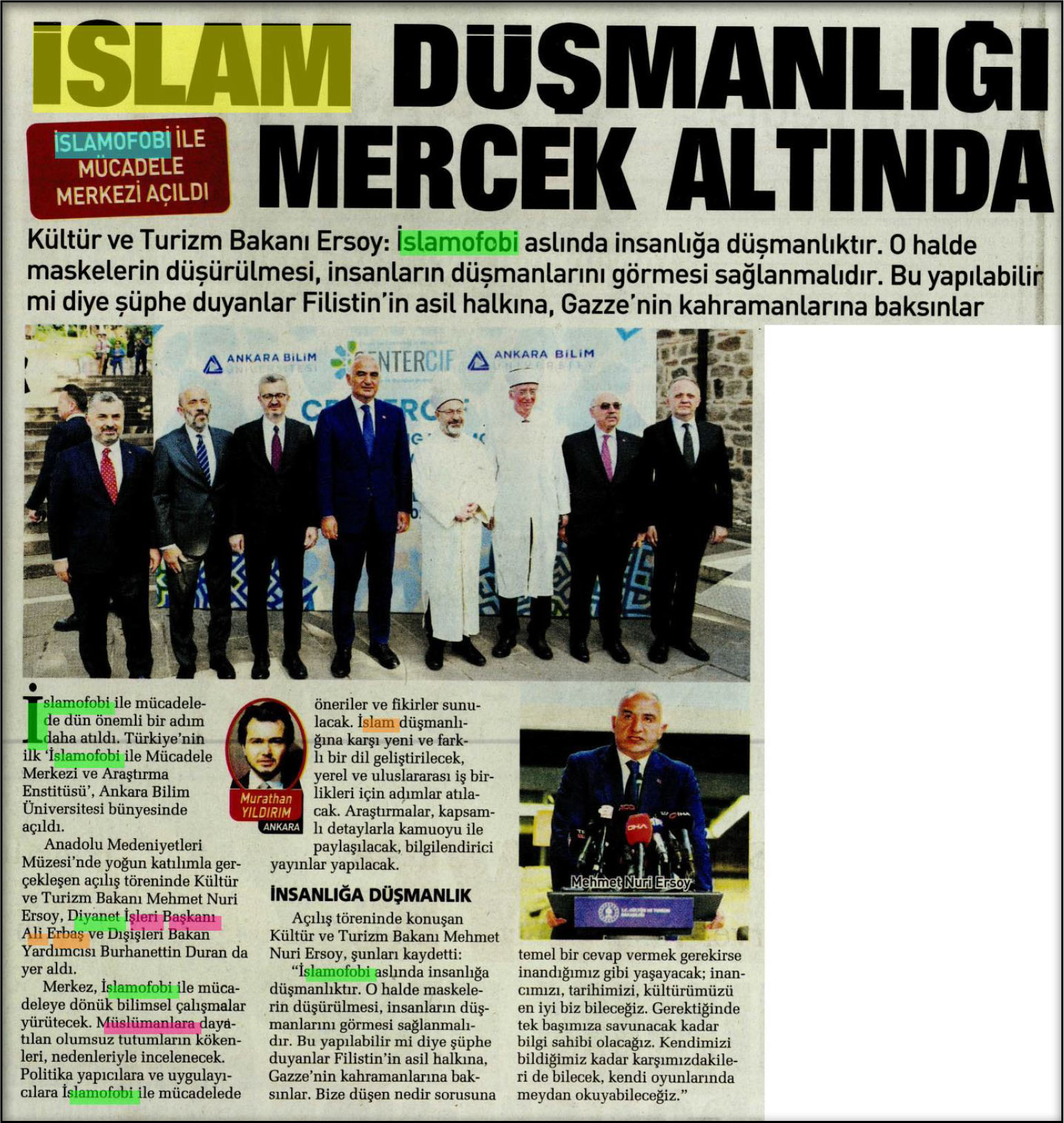 İSLAM DÜŞMANLIĞI MERCEK ALTINDA

İSLAMOFOBİ İLE MÜCADELE MERKEZİ AÇILDI

Kültür ve Turizm Bakanı Ersoy: İslamofobi aslında insanlığa düşmanlıktır. O halde maskelerin düşürülmesi, insanların düşmanlarını görmesi sağlanmalıdır. Bu yapılabilir mi diye şüphe duyanlar Filistin'in asil halkına, Gazze'nin kahramanlarına baksınlar

ANKARA BİLİM ÜNİVERSİTESİ CENTERCIF ANKARA BİLİM ÜNİVERSİTESİ

İslamofobi ile mücadelede dün önemli bir adım daha atıldı. Türkiye'nin ilk 'İslamofobi ile Mücadele Merkezi ve Araştırma Enstitüsü', Ankara Bilim Üniversitesi bünyesinde açıldı.

Anadolu Medeniyetleri Müzesi'nde yoğun katılımla gerçekleşen açılış töreninde Kültür ve Turizm Bakanı Mehmet Nuri Ersoy, Diyanet İşleri Başkanı Ali Erbaş ve Dışişleri Bakan Yardımcısı Burhanettin Duran da yer aldı.

Merkez, İslamofobi ile mücadeleye dönük bilimsel çalışmalar yürütecek. Müslümanlara dayatılan olumsuz tutumların kökenleri, nedenleriyle incelenecek. Politika yapıcılara ve uygulayıcılara İslamofobi ile mücadelede

Murathan YILDIRIM
ANKARA

öneriler ve fikirler sunulacak. İslam düşmanlığına karşı yeni ve farklı bir dil geliştirilecek, yerel ve uluslararası iş birlikleri için adımlar atılacak. Araştırmalar, kapsamlı detaylarla kamuoyu ile paylaşılacak, bilgilendirici yayınlar yapılacak.

İNSANLIĞA DÜŞMANLIK

Açılış töreninde konuşan Kültür ve Turizm Bakanı Mehmet Nuri Ersoy, şunları kaydetti: "İslamofobi aslında insanlığa düşmanlıktır. O halde maskelerin düşürülmesi, insanların düşmanlarını görmesi sağlanmalıdır. Bu yapılabilir mi diye şüphe duyanlar Filistin'in asil halkına, Gazze'nin kahramanlarına baksınlar. Bize düşen nedir sorusuna

Mehmet Nuri Ersoy

temel bir cevap vermek gerekirse inandığımız gibi yaşayacak; inancımızı, tarihimizi, kültürümüzü en iyi biz bileceğiz. Gerektiğinde tek başımıza savunacak kadar bilgi sahibi olacağız. Kendimizi bildiğimiz kadar karşımızdakileri de bilecek, kendi oyunlarında meydan okuyabileceğiz."